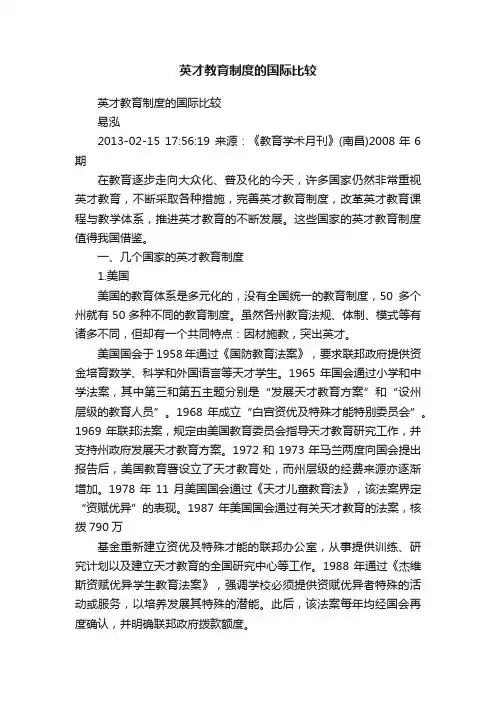 英才教育制度的国际比较

英才教育制度的国际比较

易泓

2013-02-15 17:56:19 来源：《教育学术月刊》(南昌)2008 年 6 期

在教育逐步走向大众化、普及化的今天，许多国家仍然非常重视英才教育，不断采取各种措施，完善英才教育制度，改革英才教育课程与教学体系，推进英才教育的不断发展。这些国家的英才教育制度值得我国借鉴。

一、几个国家的英才教育制度

1.美国

美国的教育体系是多元化的，没有全国统一的教育制度，50 多个州就有 50 多种不同的教育制度。虽然各州教育法规、体制、模式等有诸多不同，但却有一个共同特点：因材施教，突出英才。

美国国会于 1958 年通过《国防教育法案》，要求联邦政府提供资金培育数学、科学和外国语言等天才学生。1965 年国会通过小学和中学法案，其中第三和第五主题分别是“发展天才教育方案”和“设州层级的教育人员”。1968 年成立“白宫资优及特殊才能特别委员会”。1969 年联邦法案，规定由美国教育委员会指导天才教育研究工作，并支持州政府发展天才教育方案。1972 和 1973 年马兰两度向国会提出报告后，美国教育署设立了天才教育处，而州层级的经费来源亦逐渐增加。1978 年 11 月美国国会通过《天才儿童教育法》，该法案界定“资赋优异”的表现。1987 年美国国会通过有关天才教育的法案，核拨 790 万

基金重新建立资优及特殊才能的联邦办公室，从事提供训练、研究计划以及建立天才教育的全国研究中心等工作。1988 年通过《杰维斯资赋优异学生教育法案》，强调学校必须提供资赋优异者特殊的活动或服务，以培养发展其特殊的潜能。此后，该法案每年均经国会再度确认，并明确联邦政府拨款额度。